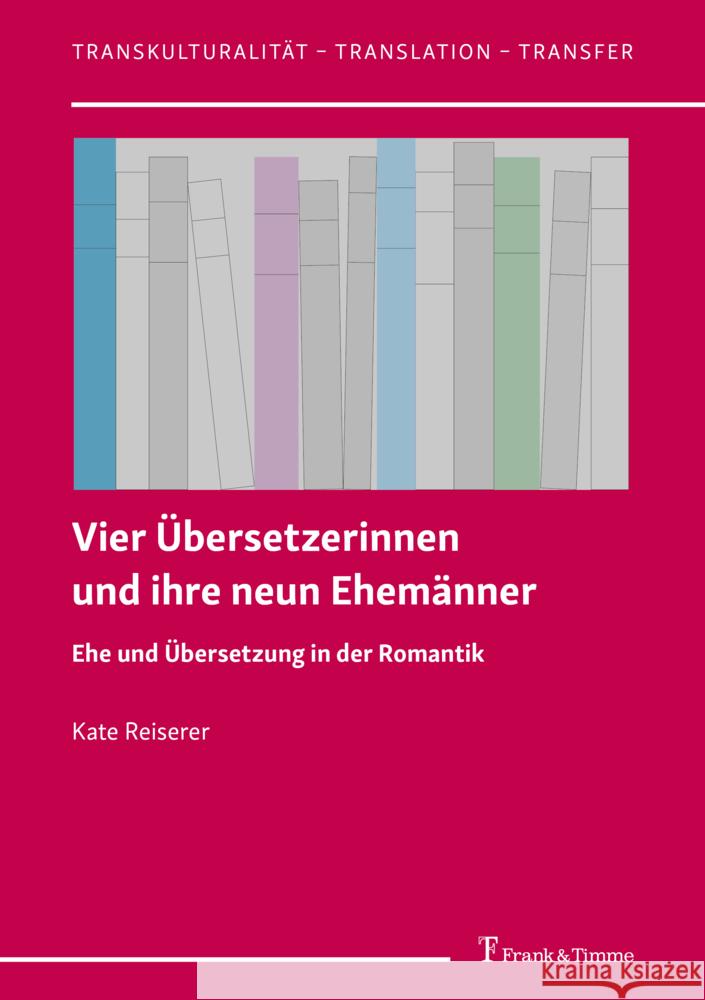 TRANSKULTURALITÄT – TRANSLATION – TRANSFER

Vier Übersetzerinnen und ihre neun Ehemänner

Ehe und Übersetzung in der Romantik

Kate Reiserer

Frank & Timme